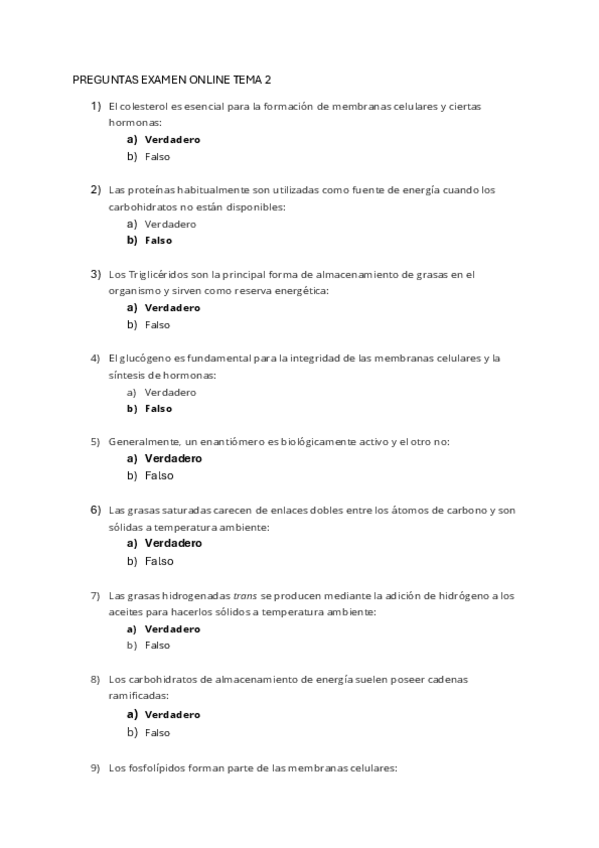 PREGUNTAS EXAMEN ONLINE TEMA 2

1) El colesterol es esencial para la formación de membranas celulares y ciertas hormonas:
a) Verdadero
b) Falso

2) Las proteínas habitualmente son utilizadas como fuente de energía cuando los carbohidratos no están disponibles:
a) Verdadero
b) Falso

3) Los Triglicéridos son la principal forma de almacenamiento de grasas en el organismo y sirven como reserva energética:
a) Verdadero
b) Falso

4) El glucógeno es fundamental para la integridad de las membranas celulares y la síntesis de hormonas:
a) Verdadero
b) Falso

5) Generalmente, un enantiómero es biológicamente activo y el otro no:
a) Verdadero
b) Falso

6) Las grasas saturadas carecen de enlaces dobles entre los átomos de carbono y son sólidas a temperatura ambiente:
a) Verdadero
b) Falso

7) Las grasas hidrogenadas trans se producen mediante la adición de hidrógeno a los aceites para hacerlos sólidos a temperatura ambiente:
a) Verdadero
b) Falso

8) Los carbohidratos de almacenamiento de energía suelen poseer cadenas ramificadas:
a) Verdadero
b) Falso

9) Los fosfolípidos forman parte de las membranas celulares: